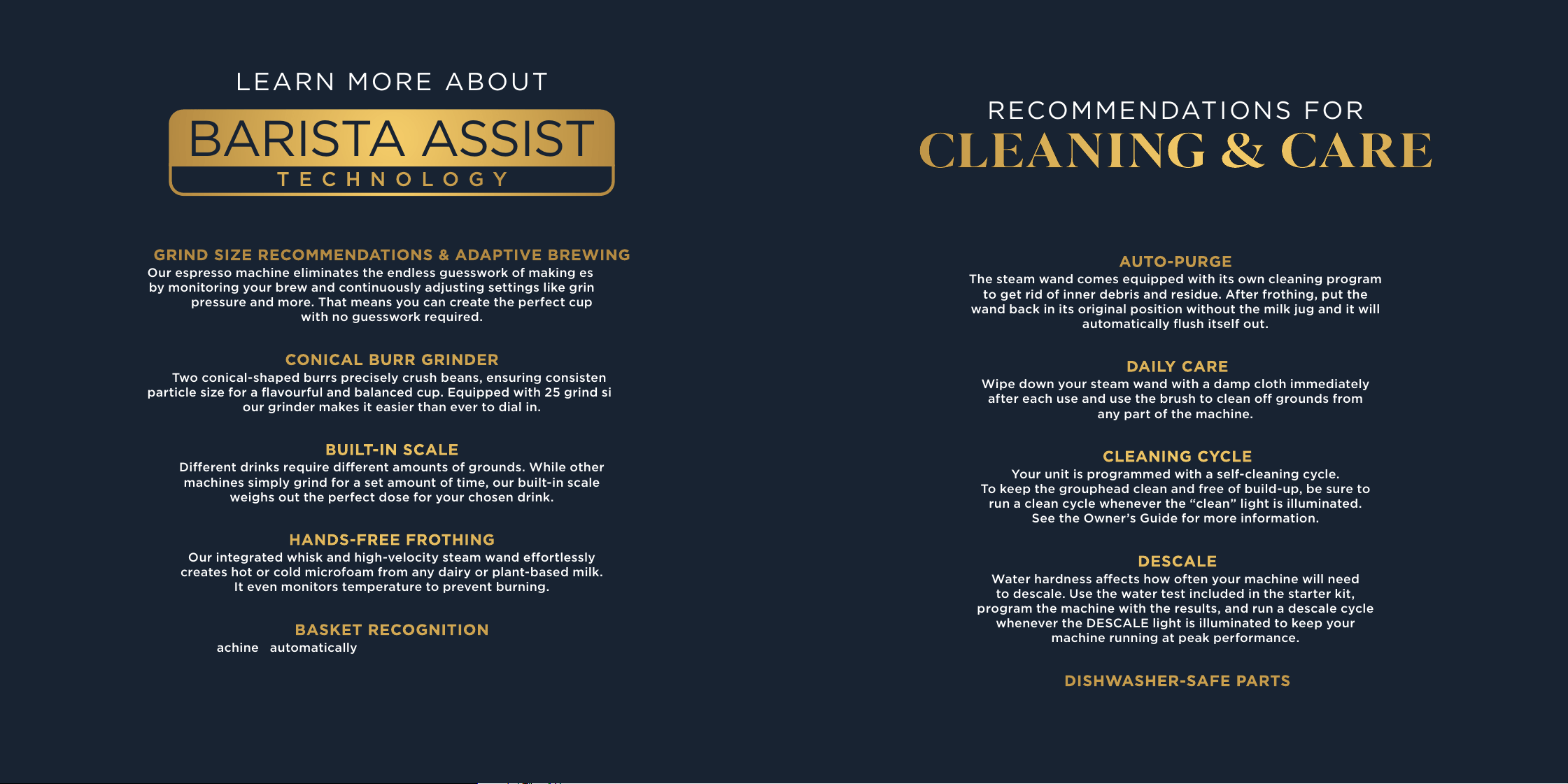 LEARN MORE ABOUT

BARISTA ASSIST

TECHNOLOGY

GRIND SIZE RECOMMENDATIONS & ADAPTIVE BREWING

Our espresso machine eliminates the endless guesswork of making es by monitoring your brew and continuously adjusting settings like grin pressure and more. That means you can create the perfect cup with no guesswork required.

CONICAL BURR GRINDER

Two conical-shaped burrs precisely crush beans, ensuring consisten particle size for a flavourful and balanced cup. Equipped with 25 grind si our grinder makes it easier than ever to dial in.

BUILT-IN SCALE

Different drinks require different amounts of grounds. While other machines simply grind for a set amount of time, our built-in scale weighs out the perfect dose for your chosen drink.

HANDS-FREE FROTHING

Our integrated whisk and high-velocity steam wand effortlessly creates hot or cold microfoam from any dairy or plant-based milk. It even monitors temperature to prevent burning.

BASKET RECOGNITION

achine automatically

RECOMMENDATIONS FOR

CLEANING & CARE

AUTO-PURGE

The steam wand comes equipped with its own cleaning program to get rid of inner debris and residue. After frothing, put the wand back in its original position without the milk jug and it will automatically flush itself out.

DAILY CARE

Wipe down your steam wand with a damp cloth immediately after each use and use the brush to clean off grounds from any part of the machine.

CLEANING CYCLE

Your unit is programmed with a self-cleaning cycle. To keep the grouphead clean and free of build-up, be sure to run a clean cycle whenever the “clean” light is illuminated. See the Owner’s Guide for more information.

DESCALE

Water hardness affects how often your machine will need to descale. Use the water test included in the starter kit, program the machine with the results, and run a descale cycle whenever the DESCALE light is illuminated to keep your machine running at peak performance.

DISHWASHER-SAFE PARTS